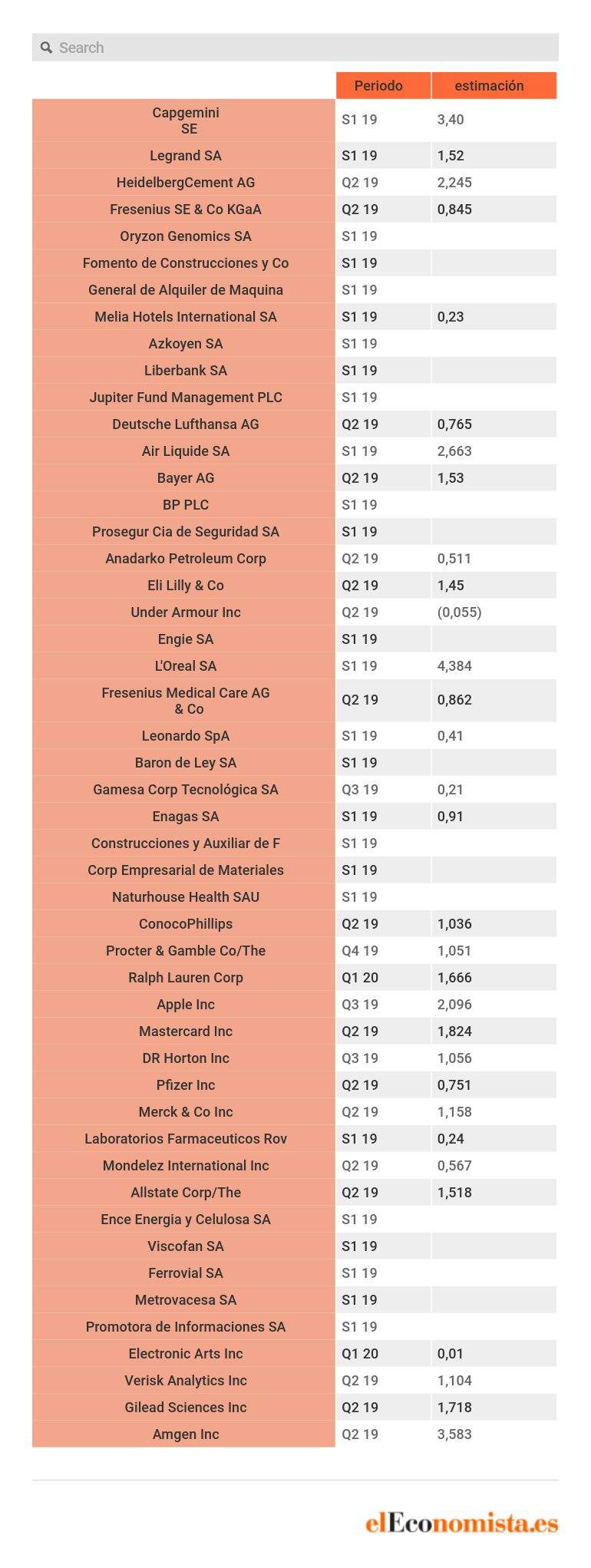 Search

| | Periodo | estimación |
|---|---|---|
| Capgemini SE | S1 19 | 3,40 |
| Legrand SA | S1 19 | 1,52 |
| HeidelbergCement AG | Q2 19 | 2,245 |
| Fresenius SE & Co KGaA | Q2 19 | 0,845 |
| Oryzon Genomics SA | S1 19 | |
| Fomento de Construcciones y Co | S1 19 | |
| General de Alquiler de Maquina | S1 19 | |
| Melia Hotels International SA | S1 19 | 0,23 |
| Azkoyen SA | S1 19 | |
| Liberbank SA | S1 19 | |
| Jupiter Fund Management PLC | S1 19 | |
| Deutsche Lufthansa AG | Q2 19 | 0,765 |
| Air Liquide SA | S1 19 | 2,663 |
| Bayer AG | Q2 19 | 1,53 |
| BP PLC | S1 19 | |
| Prosegur Cia de Seguridad SA | S1 19 | |
| Anadarko Petroleum Corp | Q2 19 | 0,511 |
| Eli Lilly & Co | Q2 19 | 1,45 |
| Under Armour Inc | Q2 19 | (0,055) |
| Engie SA | S1 19 | |
| L'Oreal SA | S1 19 | 4,384 |
| Fresenius Medical Care AG & Co | Q2 19 | 0,862 |
| Leonardo SpA | S1 19 | 0,41 |
| Baron de Ley SA | S1 19 | |
| Gamesa Corp Tecnológica SA | Q3 19 | 0,21 |
| Enagas SA | S1 19 | 0,91 |
| Construcciones y Auxiliar de F | S1 19 | |
| Corp Empresarial de Materiales | S1 19 | |
| Naturhouse Health SAU | S1 19 | |
| ConocoPhillips | Q2 19 | 1,036 |
| Procter & Gamble Co/The | Q4 19 | 1,051 |
| Ralph Lauren Corp | Q1 20 | 1,666 |
| Apple Inc | Q3 19 | 2,096 |
| Mastercard Inc | Q2 19 | 1,824 |
| DR Horton Inc | Q3 19 | 1,056 |
| Pfizer Inc | Q2 19 | 0,751 |
| Merck & Co Inc | Q2 19 | 1,158 |
| Laboratorios Farmaceuticos Rov | S1 19 | 0,24 |
| Mondelez International Inc | Q2 19 | 0,567 |
| Allstate Corp/The | Q2 19 | 1,518 |
| Ence Energia y Celulosa SA | S1 19 | |
| Viscofan SA | S1 19 | |
| Ferrovial SA | S1 19 | |
| Metrovacesa SA | S1 19 | |
| Promotora de Informaciones SA | S1 19 | |
| Electronic Arts Inc | Q1 20 | 0,01 |
| Verisk Analytics Inc | Q2 19 | 1,104 |
| Gilead Sciences Inc | Q2 19 | 1,718 |
| Amgen Inc | Q2 19 | 3,583 |

elEconomista.es